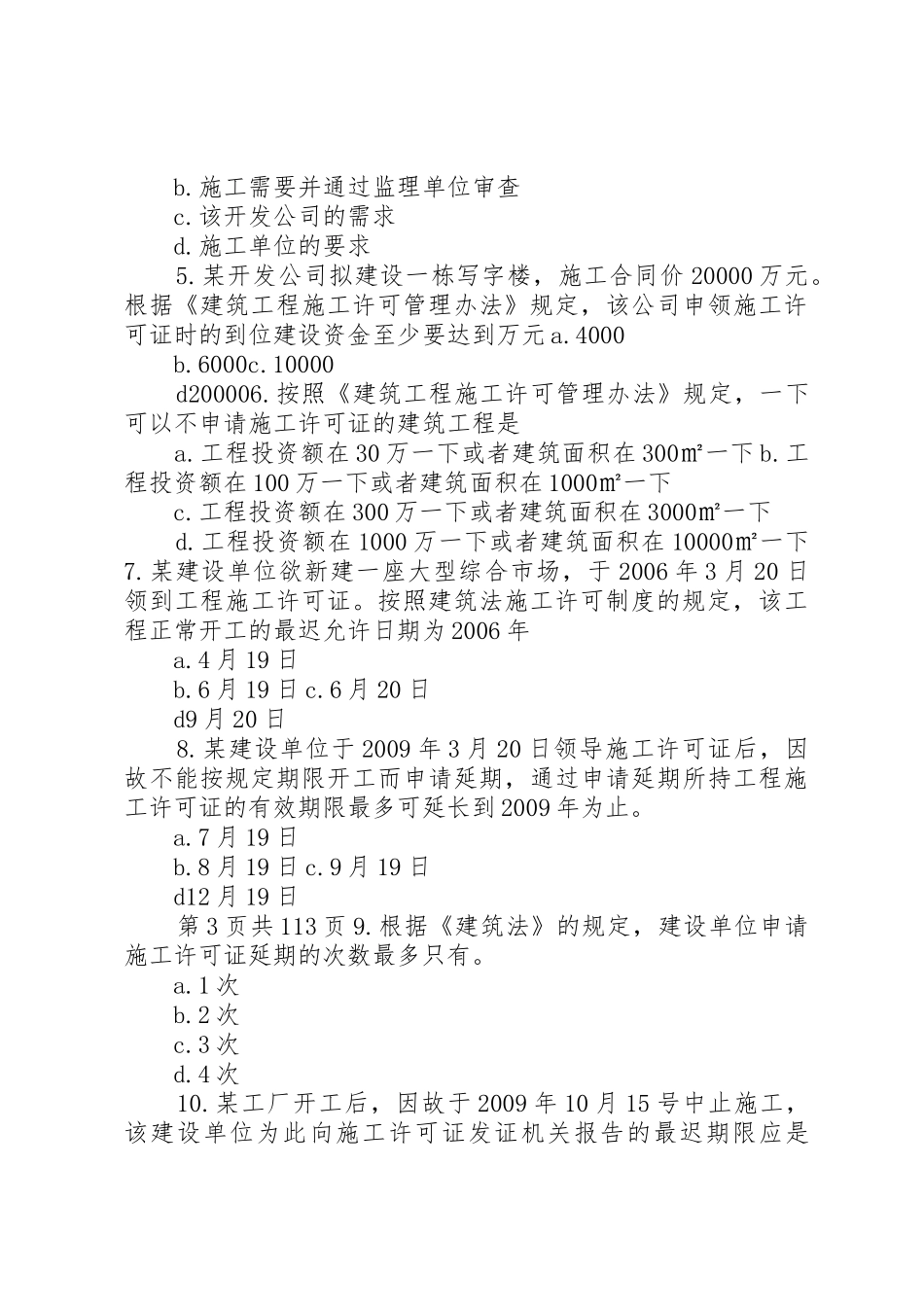 b.施工需要并通过监理单位审查
c.该开发公司的需求
d.施工单位的要求
5.某开发公司拟建设一栋写字楼，施工合同价20000万元。根据《建筑工程施工许可管理办法》规定，该公司申领施工许可证时的到位建设资金至少要达到万元a.4000
b.6000c.10000
d200006.按照《建筑工程施工许可管理办法》规定，一下可以不申请施工许可证的建筑工程是
a.工程投资额在30万一下或者建筑面积在300㎡一下b.工程投资额在100万一下或者建筑面积在1000㎡一下
c.工程投资额在300万一下或者建筑面积在3000㎡一下
d.工程投资额在1000万一下或者建筑面积在10000㎡一下7.某建设单位欲新建一座大型综合市场，于2006年3月20日领到工程施工许可证。按照建筑法施工许可制度的规定，该工程正常开工的最迟允许日期为2006年
a.4月19日
b.6月19日c.6月20日
d9月20日
8.某建设单位于2009年3月20日领导施工许可证后，因故不能按规定期限开工而申请延期，通过申请延期所持工程施工许可证的有效期限最多可延长到2009年为止。
a.7月19日
b.8月19日c.9月19日
d12月19日
第3页共113页9.根据《建筑法》的规定，建设单位申请施工许可证延期的次数最多只有。
a.1次
b.2次
c.3次
d.4次
10.某工厂开工后，因故于2009年10月15号中止施工，该建设单位为此向施工许可证发证机关报告的最迟期限应是